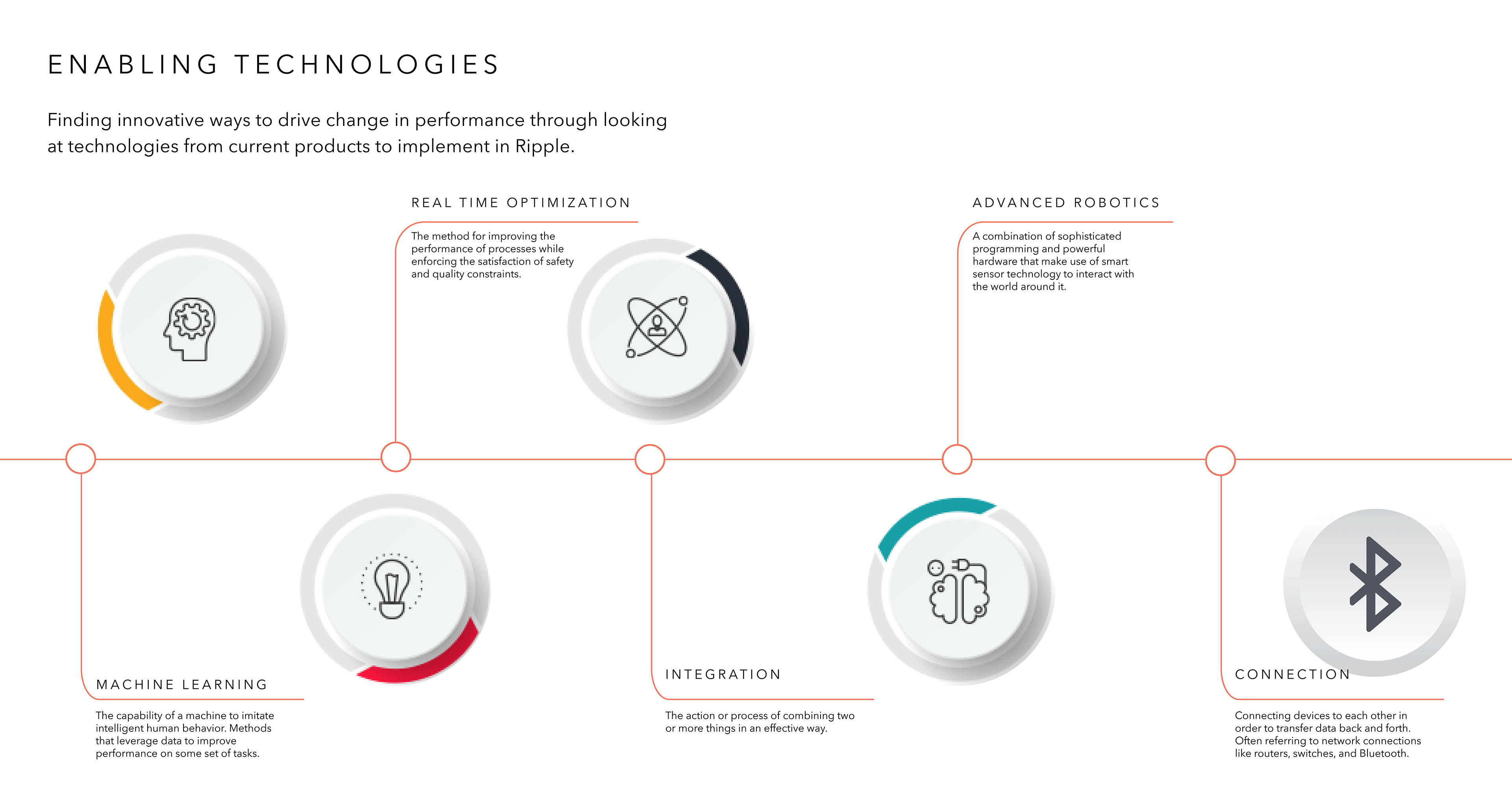 ENABLING TECHNOLOGIES

Finding innovative ways to drive change in performance through looking at technologies from current products to implement in Ripple.

REAL TIME OPTIMIZATION

The method for improving the performance of processes while enforcing the satisfaction of safety and quality constraints.

ADVANCED ROBOTICS

A combination of sophisticated programming and powerful hardware that make use of smart sensor technology to interact with the world around it.

MACHINE LEARNING

The capability of a machine to imitate intelligent human behavior. Methods that leverage data to improve performance on some set of tasks.

INTEGRATION

The action or process of combining two or more things in an effective way.

CONNECTION

Connecting devices to each other in order to transfer data back and forth. Often referring to network connections like routers, switches, and Bluetooth.